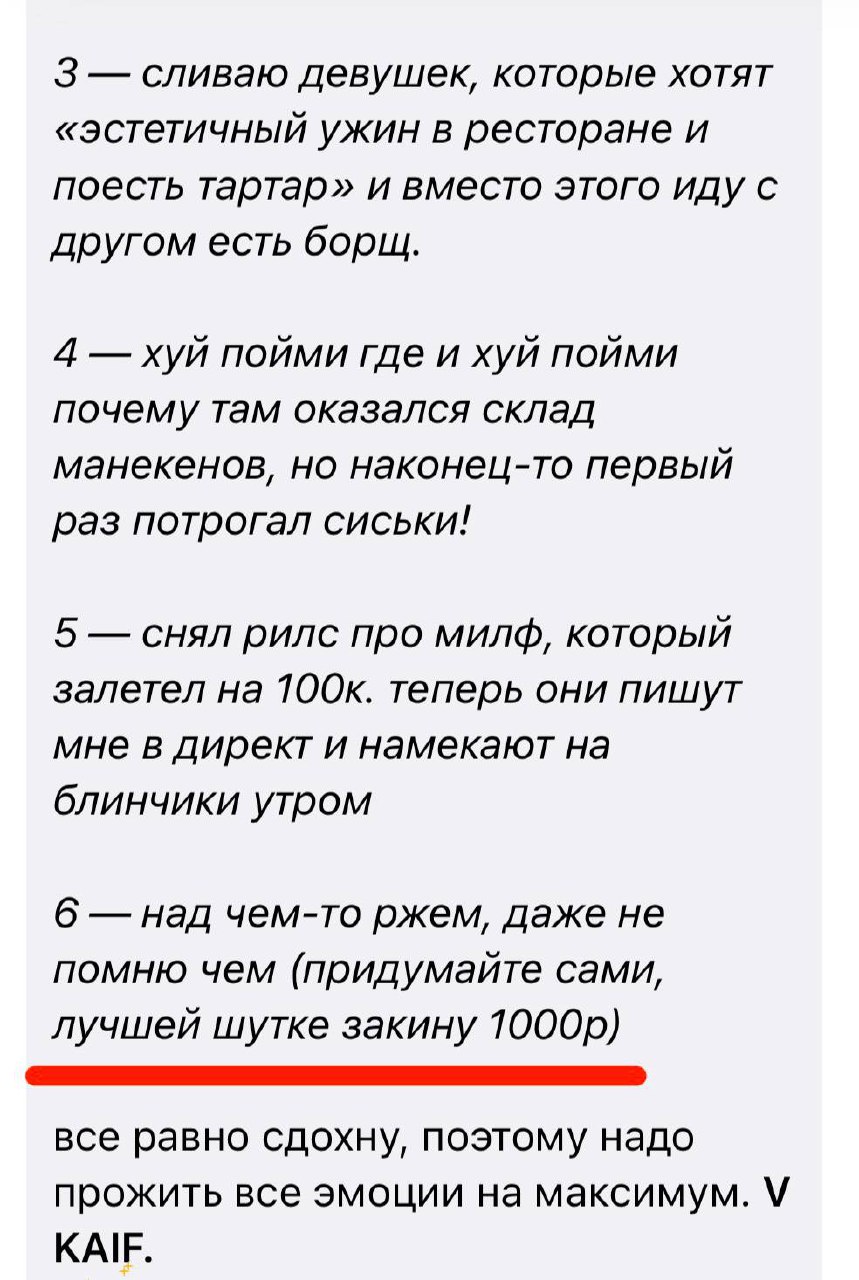 3 — сливаю девушек, которые хотят «эстетичный ужин в ресторане и поесть тартар» и вместо этого иду с другом есть борщ.

4 — хуй пойми где и хуй пойми почему там оказался склад манекенов, но наконец-то первый раз потрогал сиськи!

5 — снял рилс про милф, который залетел на 100к. теперь они пишут мне в директ и намекают на блинчики утром

6 — над чем-то ржем, даже не помню чем (придумайте сами, лучшей шутке закину 1000р)

все равно сдохну, поэтому надо прожить все эмоции на максимум. V KAIF.